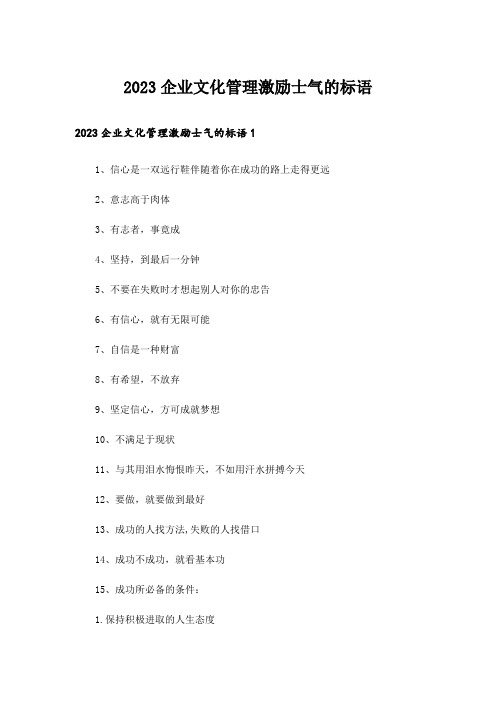 2023 企业文化管理激励士气的标语

2023 企业文化管理激励士气的标语 1

1、信心是一双远行鞋伴随着你在成功的路上走得更远

2、意志高于肉体

3、有志者，事竟成

4、坚持，到最后一分钟

5、不要在失败时才想起别人对你的忠告

6、有信心，就有无限可能

7、自信是一种财富

8、有希望，不放弃

9、坚定信心，方可成就梦想

10、不满足于现状

11、与其用泪水悔恨昨天，不如用汗水拼搏今天

12、要做，就要做到最好

13、成功的人找方法,失败的人找借口

14、成功不成功，就看基本功

15、成功所必备的条件：

1.保持积极进取的人生态度